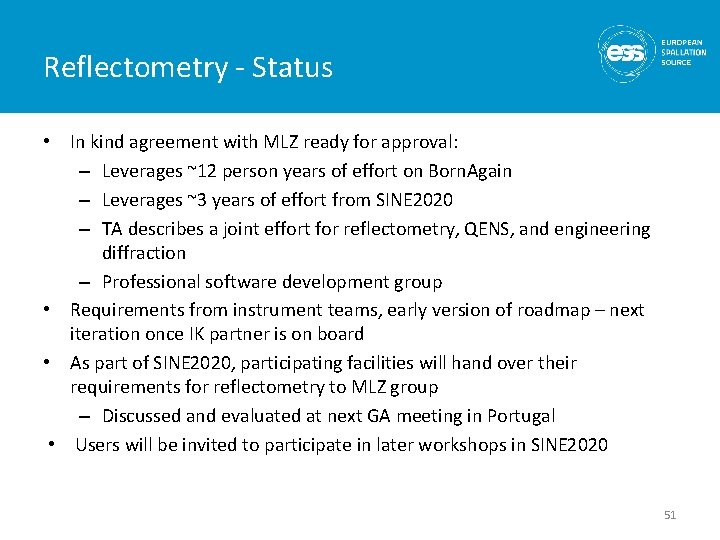 Reflectometry - Status

ess EUROPEAN SPALLATION SOURCE

• In kind agreement with MLZ ready for approval:
– Leverages ~12 person years of effort on BornAgain
– Leverages ~3 years of effort from SINE2020
– TA describes a joint effort for reflectometry, QENS, and engineering diffraction
– Professional software development group
• Requirements from instrument teams, early version of roadmap – next iteration once IK partner is on board
• As part of SINE2020, participating facilities will hand over their requirements for reflectometry to MLZ group
– Discussed and evaluated at next GA meeting in Portugal
• Users will be invited to participate in later workshops in SINE2020

51